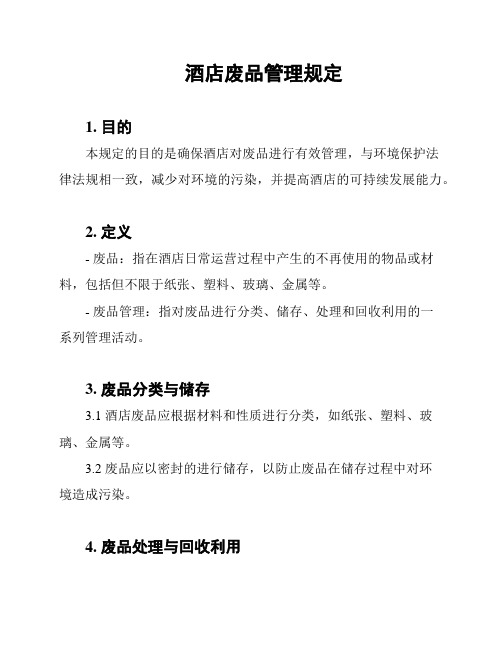 酒店废品管理规定

1. 目的

本规定的目的是确保酒店对废品进行有效管理，与环境保护法律法规相一致，减少对环境的污染，并提高酒店的可持续发展能力。

2. 定义

- 废品：指在酒店日常运营过程中产生的不再使用的物品或材料，包括但不限于纸张、塑料、玻璃、金属等。

- 废品管理：指对废品进行分类、储存、处理和回收利用的一系列管理活动。

3. 废品分类与储存

3.1 酒店废品应根据材料和性质进行分类，如纸张、塑料、玻璃、金属等。

3.2 废品应以密封的进行储存，以防止废品在储存过程中对环境造成污染。

4. 废品处理与回收利用